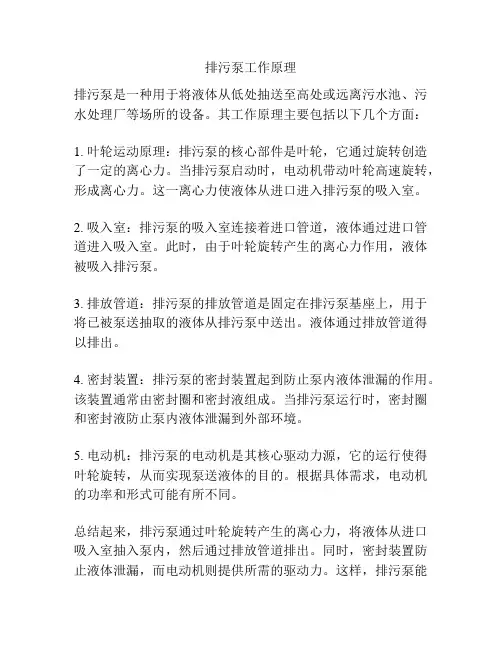 排污泵工作原理

排污泵是一种用于将液体从低处抽送至高处或远离污水池、污水处理厂等场所的设备。其工作原理主要包括以下几个方面：

1. 叶轮运动原理：排污泵的核心部件是叶轮，它通过旋转创造了一定的离心力。当排污泵启动时，电动机带动叶轮高速旋转，形成离心力。这一离心力使液体从进口进入排污泵的吸入室。

2. 吸入室：排污泵的吸入室连接着进口管道，液体通过进口管道进入吸入室。此时，由于叶轮旋转产生的离心力作用，液体被吸入排污泵。

3. 排放管道：排污泵的排放管道是固定在排污泵基座上，用于将已被泵送抽取的液体从排污泵中送出。液体通过排放管道得以排出。

4. 密封装置：排污泵的密封装置起到防止泵内液体泄漏的作用。该装置通常由密封圈和密封液组成。当排污泵运行时，密封圈和密封液防止泵内液体泄漏到外部环境。

5. 电动机：排污泵的电动机是其核心驱动力源，它的运行使得叶轮旋转，从而实现泵送液体的目的。根据具体需求，电动机的功率和形式可能有所不同。

总结起来，排污泵通过叶轮旋转产生的离心力，将液体从进口吸入室抽入泵内，然后通过排放管道排出。同时，密封装置防止液体泄漏，而电动机则提供所需的驱动力。这样，排污泵能